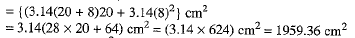 $= \{(3.14(20 + 8)20 + 3.14(8)^2\}$ cm$^2$
$= 3.14(28 \times 20 + 64)$ cm$^2$ $= (3.14 \times 624)$ cm$^2$ $= 1959.36$ cm$^2$